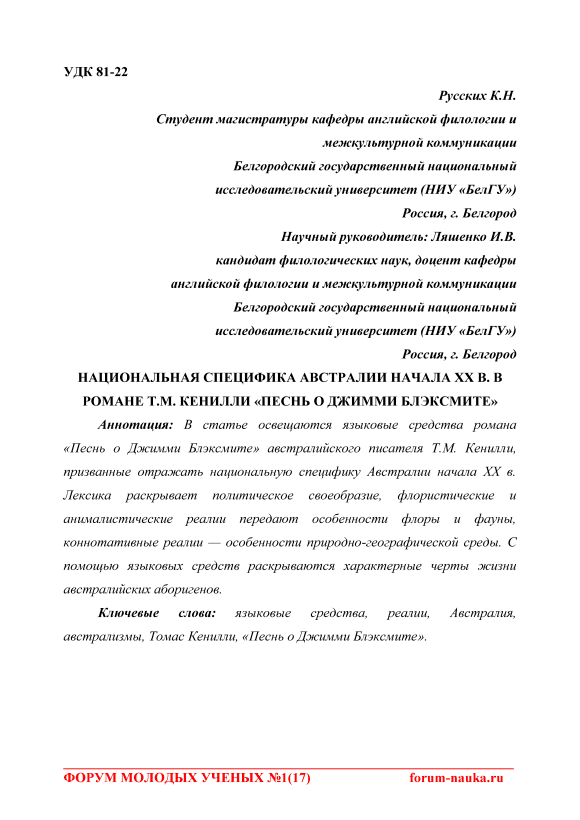 УДК 81-22

Русских К.Н.
Студент магистратуры кафедры английской филологии и межкультурной коммуникации
Белгородский государственный национальный исследовательский университет (НИУ «БелГУ»)
Россия, г. Белгород
Научный руководитель: Ляшенко И.В.
кандидат филологических наук, доцент кафедры английской филологии и межкультурной коммуникации
Белгородский государственный национальный исследовательский университет (НИУ «БелГУ»)
Россия, г. Белгород

НАЦИОНАЛЬНАЯ СПЕЦИФИКА АВСТРАЛИИ НАЧАЛА XX В. В РОМАНЕ Т.М. КЕНИЛЛИ «ПЕСНЬ О ДЖИММИ БЛЭКСМИТЕ»

Аннотация: В статье освещаются языковые средства романа «Песнь о Джимми Блэксмите» австралийского писателя Т.М. Кенилли, призванные отражать национальную специфику Австралии начала XX в. Лексика раскрывает политическое своеобразие, флористические и анималистические реалии передают особенности флоры и фауны, коннотативные реалии — особенности природно-географической среды. С помощью языковых средств раскрываются характерные черты жизни австралийских аборигенов.

Ключевые слова: языковые средства, реалии, Австралия, австрализмы, Томас Кенилли, «Песнь о Джимми Блэксмите».

ФОРУМ МОЛОДЫХ УЧЕНЫХ №1(17) forum-nauka.ru